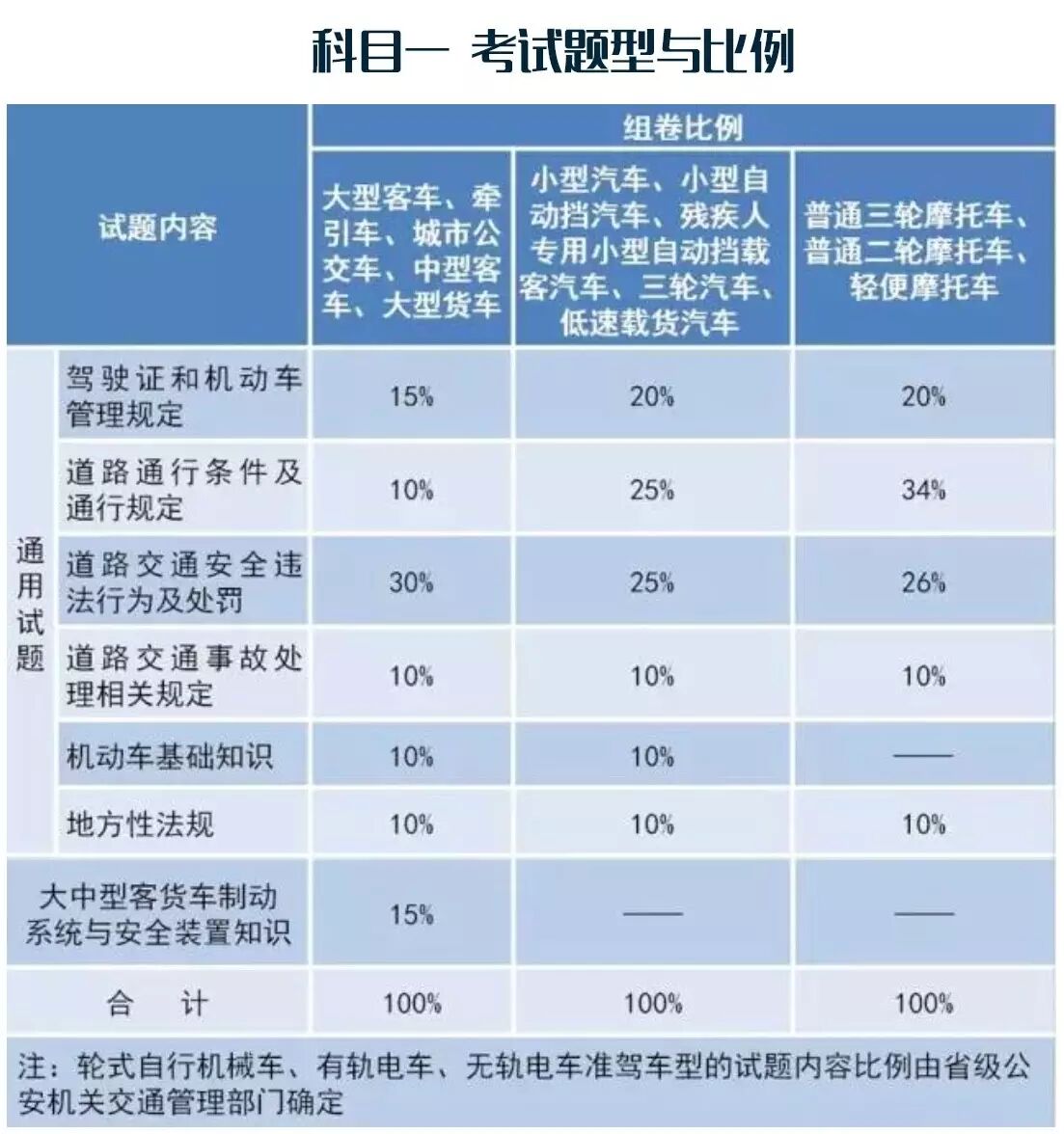 科目一 考试题型与比例

| 试题内容 | | 组卷比例 | | |
|---|---|---|---|---|
| | | 大型客车、牵引车、城市公交车、中型客车、大型货车 | 小型汽车、小型自动挡汽车、残疾人专用小型自动挡载客汽车、三轮汽车、低速载货汽车 | 普通三轮摩托车、普通二轮摩托车、轻便摩托车 |
| 通用试题 | 驾驶证和机动车管理规定 | 15% | 20% | 20% |
| | 道路通行条件及通行规定 | 10% | 25% | 34% |
| | 道路交通安全违法行为及处罚 | 30% | 25% | 26% |
| | 道路交通事故处理相关规定 | 10% | 10% | 10% |
| | 机动车基础知识 | 10% | 10% | —— |
| | 地方性法规 | 10% | 10% | 10% |
| 大中型客货车制动系统与安全装置知识 | | 15% | —— | —— |
| 合 计 | | 100% | 100% | 100% |

注：轮式自行机械车、有轨电车、无轨电车准驾车型的试题内容比例由省级公安机关交通管理部门确定